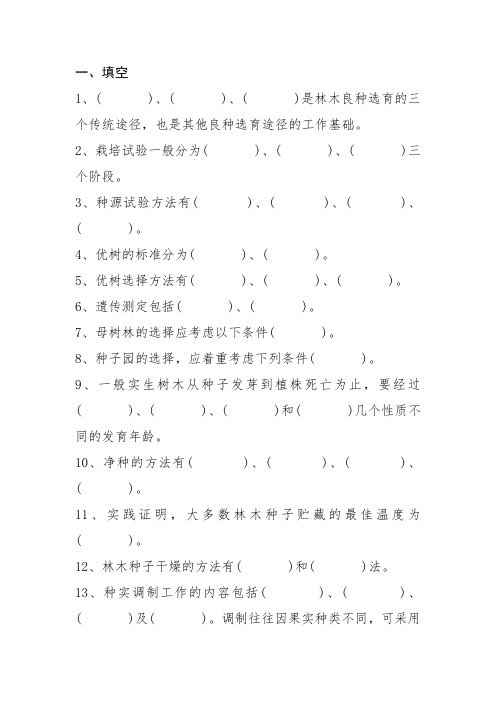 一、填空

1、(　　　)、(　　　)、(　　　)是林木良种选育的三个传统途径，也是其他良种选育途径的工作基础。

2、栽培试验一般分为(　　　)、(　　　)、(　　　)三个阶段。

3、种源试验方法有(　　　)、(　　　)、(　　　)、(　　　)。

4、优树的标准分为(　　　)、(　　　)。

5、优树选择方法有(　　　)、(　　　)、(　　　)。

6、遗传测定包括(　　　)、(　　　)。

7、母树林的选择应考虑以下条件(　　　)。

8、种子园的选择，应着重考虑下列条件(　　　)。

9、一般实生树木从种子发芽到植株死亡为止，要经过(　　　)、(　　　)、(　　　)和(　　　)几个性质不同的发育年龄。

10、净种的方法有(　　　)、(　　　)、(　　　)、(　　　)。

11、实践证明，大多数林木种子贮藏的最佳温度为(　　　)。

12、林木种子干燥的方法有(　　　)和(　　　)法。

13、种实调制工作的内容包括(　　　)、(　　　)、(　　　)及(　　　)。调制往往因果实种类不同，可采用